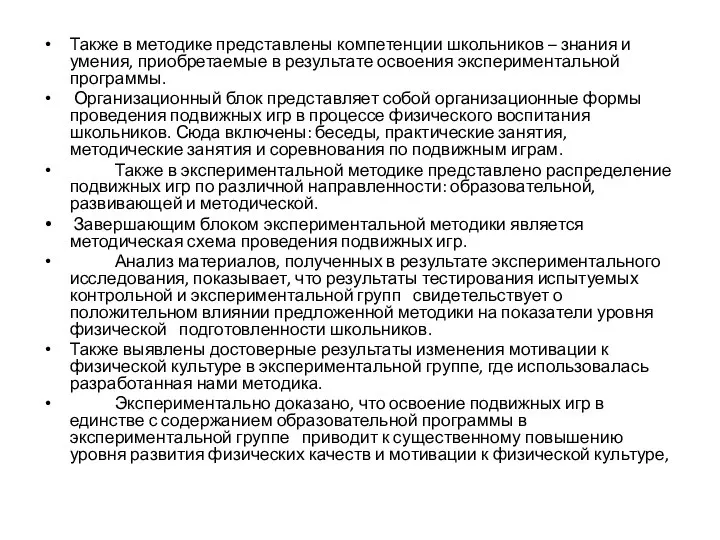 • Также в методике представлены компетенции школьников – знания и умения, приобретаемые в результате освоения экспериментальной программы.

• Организационный блок представляет собой организационные формы проведения подвижных игр в процессе физического воспитания школьников. Сюда включены: беседы, практические занятия, методические занятия и соревнования по подвижным играм.

• Также в экспериментальной методике представлено распределение подвижных игр по различной направленности: образовательной, развивающей и методической.

• Завершающим блоком экспериментальной методики является методическая схема проведения подвижных игр.

• Анализ материалов, полученных в результате экспериментального исследования, показывает, что результаты тестирования испытуемых контрольной и экспериментальной групп свидетельствует о положительном влиянии предложенной методики на показатели уровня физической подготовленности школьников.

• Также выявлены достоверные результаты изменения мотивации к физической культуре в экспериментальной группе, где использовалась разработанная нами методика.

• Экспериментально доказано, что освоение подвижных игр в единстве с содержанием образовательной программы в экспериментальной группе приводит к существенному повышению уровня развития физических качеств и мотивации к физической культуре,